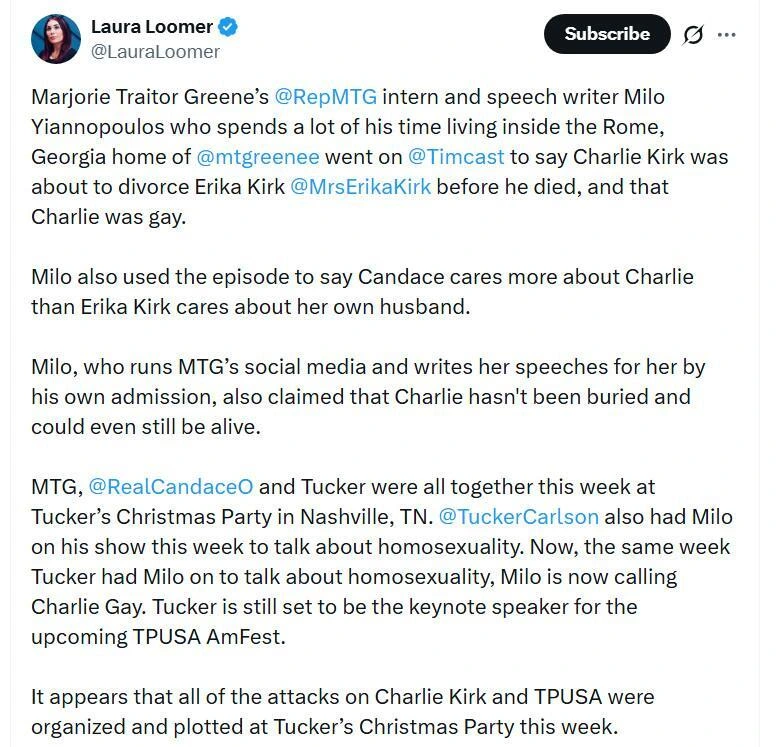 Laura Loomer
@LauraLoomer

Subscribe

Marjorie Traitor Greene's @RepMTG intern and speech writer Milo Yiannopoulos who spends a lot of his time living inside the Rome, Georgia home of @mtgreenee went on @Timcast to say Charlie Kirk was about to divorce Erika Kirk @MrsErikaKirk before he died, and that Charlie was gay.

Milo also used the episode to say Candace cares more about Charlie than Erika Kirk cares about her own husband.

Milo, who runs MTG's social media and writes her speeches for her by his own admission, also claimed that Charlie hasn't been buried and could even still be alive.

MTG, @RealCandaceO and Tucker were all together this week at Tucker's Christmas Party in Nashville, TN. @TuckerCarlson also had Milo on his show this week to talk about homosexuality. Now, the same week Tucker had Milo on to talk about homosexuality, Milo is now calling Charlie Gay. Tucker is still set to be the keynote speaker for the upcoming TPUSA AmFest.

It appears that all of the attacks on Charlie Kirk and TPUSA were organized and plotted at Tucker's Christmas Party this week.